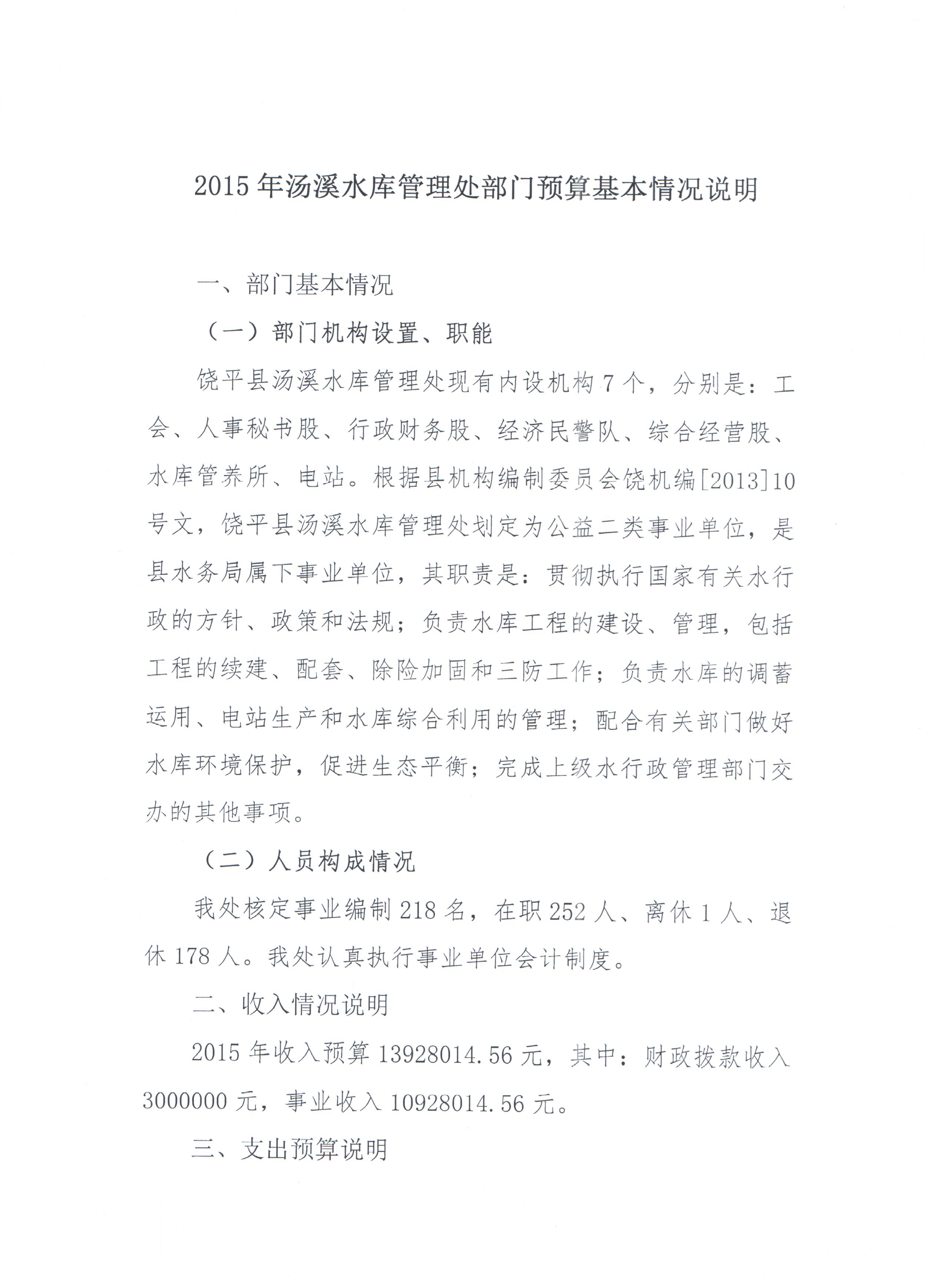 2015年汤溪水库管理处部门预算基本情况说明

一、部门基本情况

（一）部门机构设置、职能

饶平县汤溪水库管理处现有内设机构7个，分别是：工会、人事秘书股、行政财务股、经济民警队、综合经营股、水库管养所、电站。根据县机构编制委员会饶机编[2013]10号文，饶平县汤溪水库管理处划定为公益二类事业单位，是县水务局属下事业单位，其职责是：贯彻执行国家有关水行政的方针、政策和法规；负责水库工程的建设、管理，包括工程的续建、配套、除险加固和三防工作；负责水库的调蓄运用、电站生产和水库综合利用的管理；配合有关部门做好水库环境保护，促进生态平衡；完成上级水行政管理部门交办的其他事项。

（二）人员构成情况

我处核定事业编制218名，在职252人、离休1人、退休178人。我处认真执行事业单位会计制度。

二、收入情况说明

2015年收入预算13928014.56元，其中：财政拨款收入3000000元，事业收入10928014.56元。

三、支出预算说明